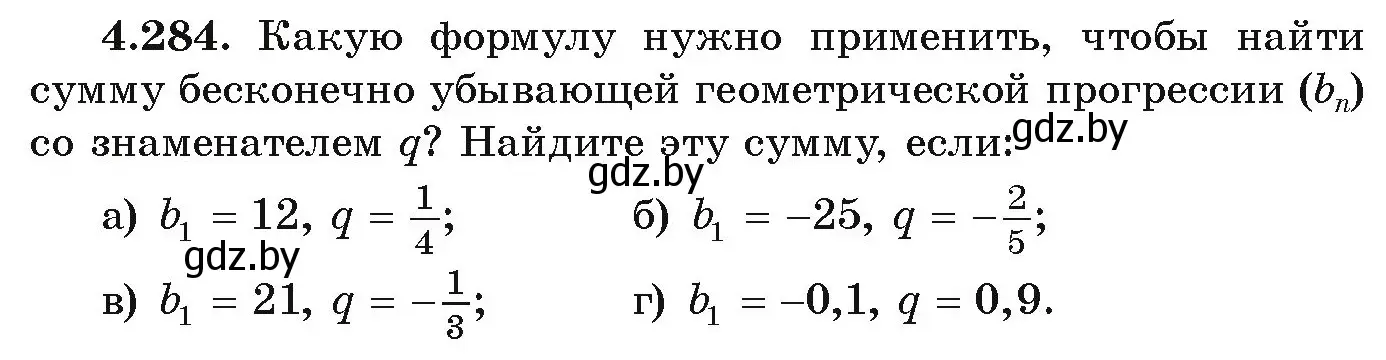 **4.284.** Какую формулу нужно применить, чтобы найти сумму бесконечно убывающей геометрической прогрессии $(b_n)$ со знаменателем $q$? Найдите эту сумму, если: gdz.by

gdz.by

а) $b_1 = 12$, $q = \frac{1}{4}$;
б) $b_1 = -25$, $q = -\frac{2}{5}$;

gdz.by

в) $b_1 = 21$, $q = -\frac{1}{3}$;
г) $b_1 = -0,1$, $q = 0,9$.